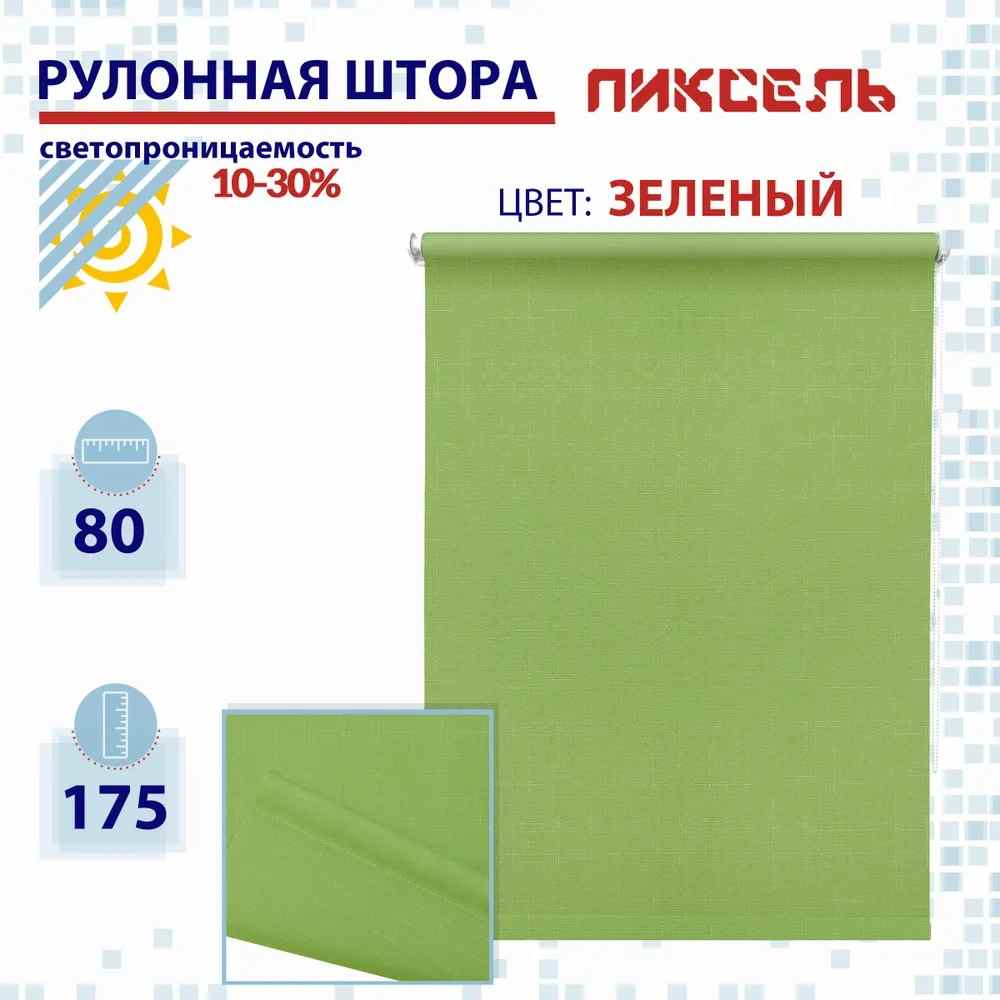 РУЛОННАЯ ШТОРА

ПИКСЕЛЬ

светопроницаемость
10-30%

ЦВЕТ: ЗЕЛЕНЫЙ

80

175